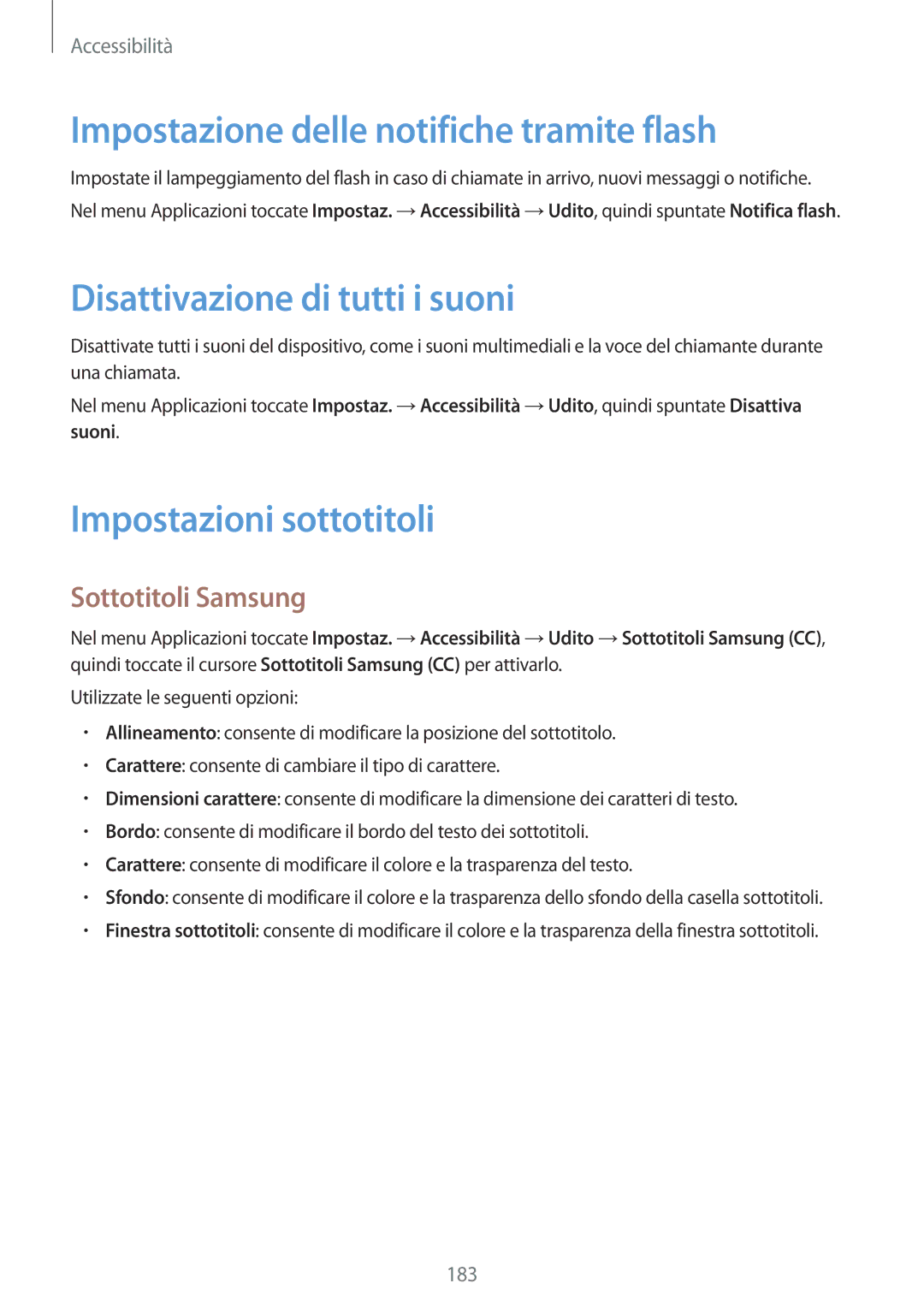 Accessibilità

Impostazione delle notifiche tramite flash

Impostate il lampeggiamento del flash in caso di chiamate in arrivo, nuovi messaggi o notifiche.

Nel menu Applicazioni toccate Impostaz. → Accessibilità → Udito, quindi spuntate Notifica flash.

Disattivazione di tutti i suoni

Disattivate tutti i suoni del dispositivo, come i suoni multimediali e la voce del chiamante durante una chiamata.

Nel menu Applicazioni toccate Impostaz. → Accessibilità → Udito, quindi spuntate Disattiva suoni.

Impostazioni sottotitoli

Sottotitoli Samsung

Nel menu Applicazioni toccate Impostaz. → Accessibilità → Udito → Sottotitoli Samsung (CC), quindi toccate il cursore Sottotitoli Samsung (CC) per attivarlo.

Utilizzate le seguenti opzioni:

• Allineamento: consente di modificare la posizione del sottotitolo.
• Carattere: consente di cambiare il tipo di carattere.
• Dimensioni carattere: consente di modificare la dimensione dei caratteri di testo.
• Bordo: consente di modificare il bordo del testo dei sottotitoli.
• Carattere: consente di modificare il colore e la trasparenza del testo.
• Sfondo: consente di modificare il colore e la trasparenza dello sfondo della casella sottotitoli.
• Finestra sottotitoli: consente di modificare il colore e la trasparenza della finestra sottotitoli.

183